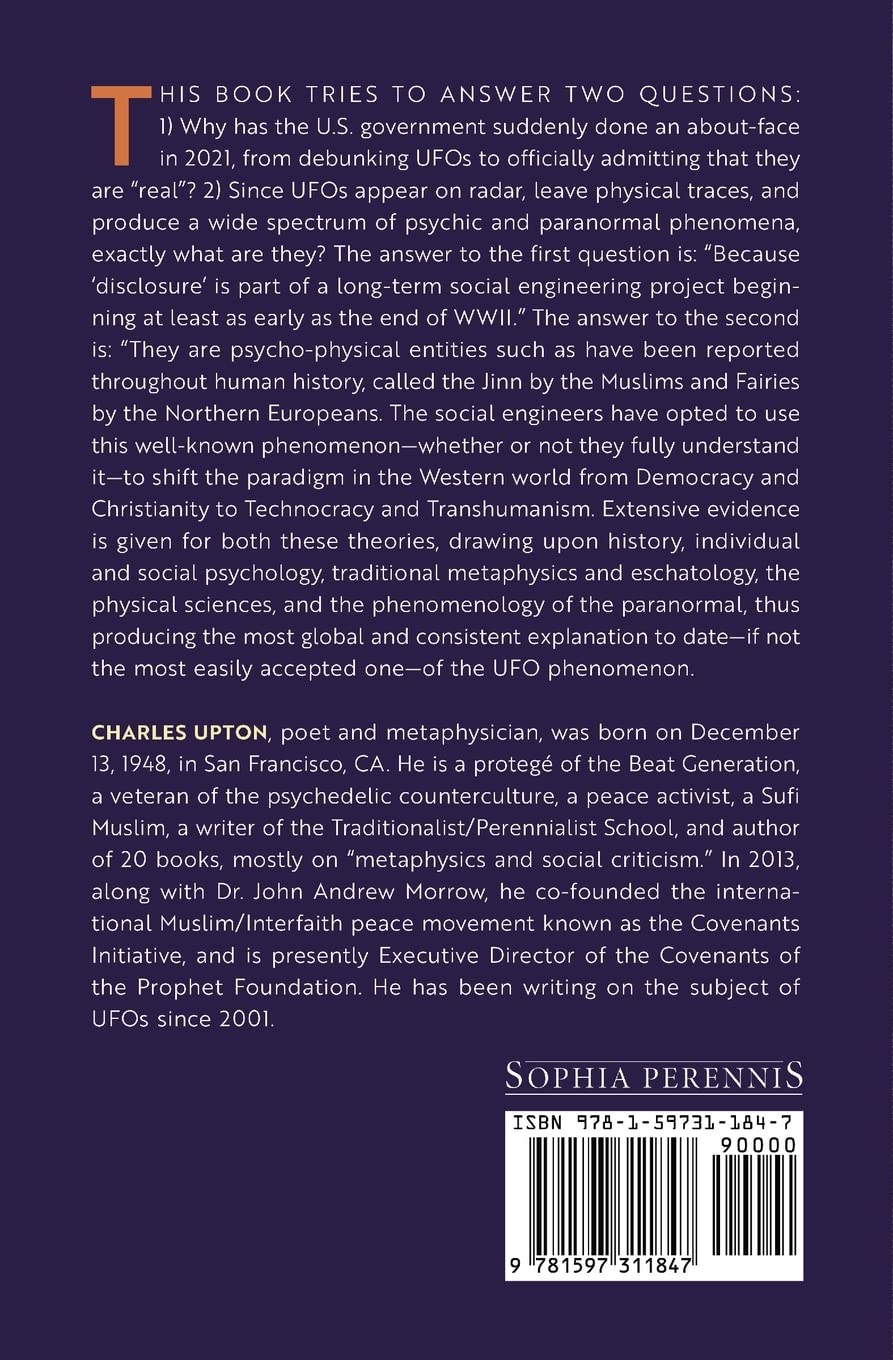 THIS BOOK TRIES TO ANSWER TWO QUESTIONS: 1) Why has the U.S. government suddenly done an about-face in 2021, from debunking UFOs to officially admitting that they are "real"? 2) Since UFOs appear on radar, leave physical traces, and produce a wide spectrum of psychic and paranormal phenomena, exactly what are they? The answer to the first question is: "Because 'disclosure' is part of a long-term social engineering project beginning at least as early as the end of WWII." The answer to the second is: "They are psycho-physical entities such as have been reported throughout human history, called the Jinn by the Muslims and Fairies by the Northern Europeans. The social engineers have opted to use this well-known phenomenon—whether or not they fully understand it—to shift the paradigm in the Western world from Democracy and Christianity to Technocracy and Transhumanism. Extensive evidence is given for both these theories, drawing upon history, individual and social psychology, traditional metaphysics and eschatology, the physical sciences, and the phenomenology of the paranormal, thus producing the most global and consistent explanation to date—if not the most easily accepted one—of the UFO phenomenon.

CHARLES UPTON, poet and metaphysician, was born on December 13, 1948, in San Francisco, CA. He is a protegé of the Beat Generation, a veteran of the psychedelic counterculture, a peace activist, a Sufi Muslim, a writer of the Traditionalist/Perennialist School, and author of 20 books, mostly on "metaphysics and social criticism." In 2013, along with Dr. John Andrew Morrow, he co-founded the international Muslim/Interfaith peace movement known as the Covenants Initiative, and is presently Executive Director of the Covenants of the Prophet Foundation. He has been writing on the subject of UFOs since 2001.

SOPHIA PERENNIS

ISBN 978-1-59731-184-7
90000
9 781597 311847